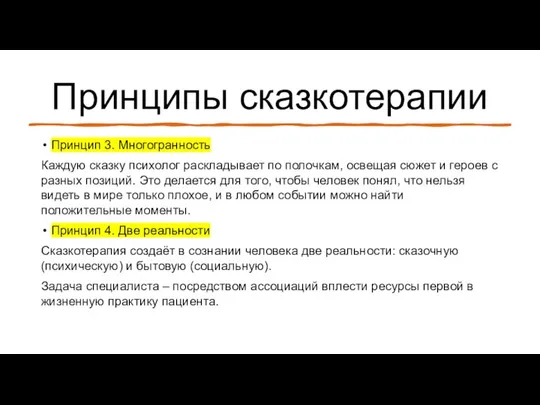 Принципы сказкотерапии

• Принцип 3. Многогранность

Каждую сказку психолог раскладывает по полочкам, освещая сюжет и героев с разных позиций. Это делается для того, чтобы человек понял, что нельзя видеть в мире только плохое, и в любом событии можно найти положительные моменты.

• Принцип 4. Две реальности

Сказкотерапия создаёт в сознании человека две реальности: сказочную (психическую) и бытовую (социальную).

Задача специалиста – посредством ассоциаций вплести ресурсы первой в жизненную практику пациента.